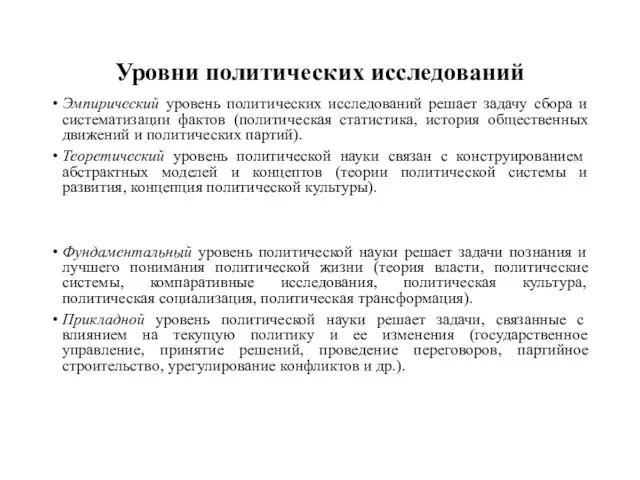 Уровни политических исследований

• Эмпирический уровень политических исследований решает задачу сбора и систематизации фактов (политическая статистика, история общественных движений и политических партий).

• Теоретический уровень политической науки связан с конструированием абстрактных моделей и концептов (теории политической системы и развития, концепция политической культуры).

• Фундаментальный уровень политической науки решает задачи познания и лучшего понимания политической жизни (теория власти, политические системы, компаративные исследования, политическая культура, политическая социализация, политическая трансформация).

• Прикладной уровень политической науки решает задачи, связанные с влиянием на текущую политику и ее изменения (государственное управление, принятие решений, проведение переговоров, партийное строительство, урегулирование конфликтов и др.).